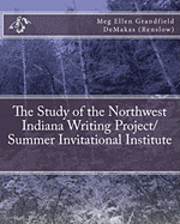 Meg Ellen Grandfield DeMakas (Renslow)

The Study of the Northwest Indiana Writing Project/ Summer Invitational Institute